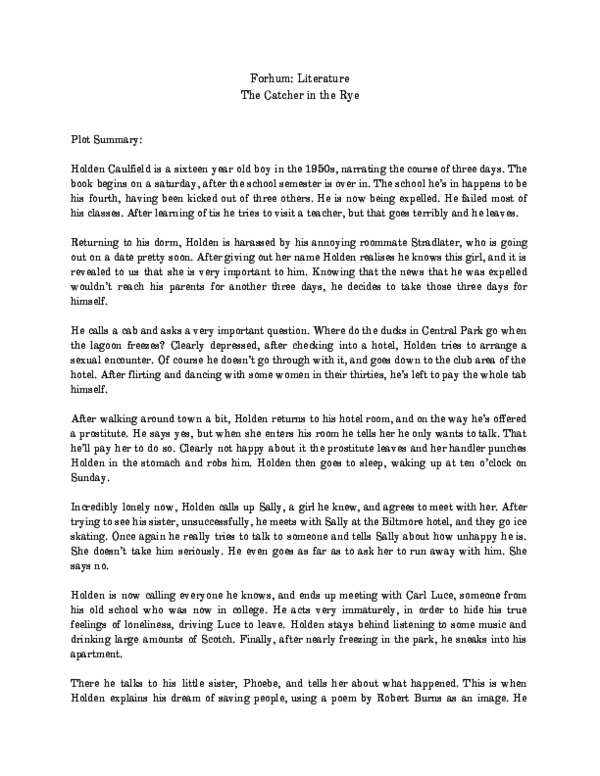 Forhum: Literature
The Catcher in the Rye

Plot Summary:

Holden Caulfield is a sixteen year old boy in the 1950s, narrating the course of three days. The book begins on a saturday, after the school semester is over in. The school he's in happens to be his fourth, having been kicked out of three others. He is now being expelled. He failed most of his classes. After learning of tis he tries to visit a teacher, but that goes terribly and he leaves.

Returning to his dorm, Holden is harassed by his annoying roommate Stradlater, who is going out on a date pretty soon. After giving out her name Holden realises he knows this girl, and it is revealed to us that she is very important to him. Knowing that the news that he was expelled wouldn't reach his parents for another three days, he decides to take those three days for himself.

He calls a cab and asks a very important question. Where do the ducks in Central Park go when the lagoon freezes? Clearly depressed, after checking into a hotel, Holden tries to arrange a sexual encounter. Of course he doesn't go through with it, and goes down to the club area of the hotel. After flirting and dancing with some women in their thirties, he's left to pay the whole tab himself.

After walking around town a bit, Holden returns to his hotel room, and on the way he's offered a prostitute. He says yes, but when she enters his room he tells her he only wants to talk. That he'll pay her to do so. Clearly not happy about it the prostitute leaves and her handler punches Holden in the stomach and robs him. Holden then goes to sleep, waking up at ten o'clock on Sunday.

Incredibly lonely now, Holden calls up Sally, a girl he knew, and agrees to meet with her. After trying to see his sister, unsuccessfully, he meets with Sally at the Biltmore hotel, and they go ice skating. Once again he really tries to talk to someone and tells Sally about how unhappy he is. She doesn't take him seriously. He even goes as far as to ask her to run away with him. She says no.

Holden is now calling everyone he knows, and ends up meeting with Carl Luce, someone from his old school who was now in college. He acts very immaturely, in order to hide his true feelings of loneliness, driving Luce to leave. Holden stays behind listening to some music and drinking large amounts of Scotch. Finally, after nearly freezing in the park, he sneaks into his apartment.

There he talks to his little sister, Phoebe, and tells her about what happened. This is when Holden explains his dream of saving people, using a poem by Robert Burns as an image. He